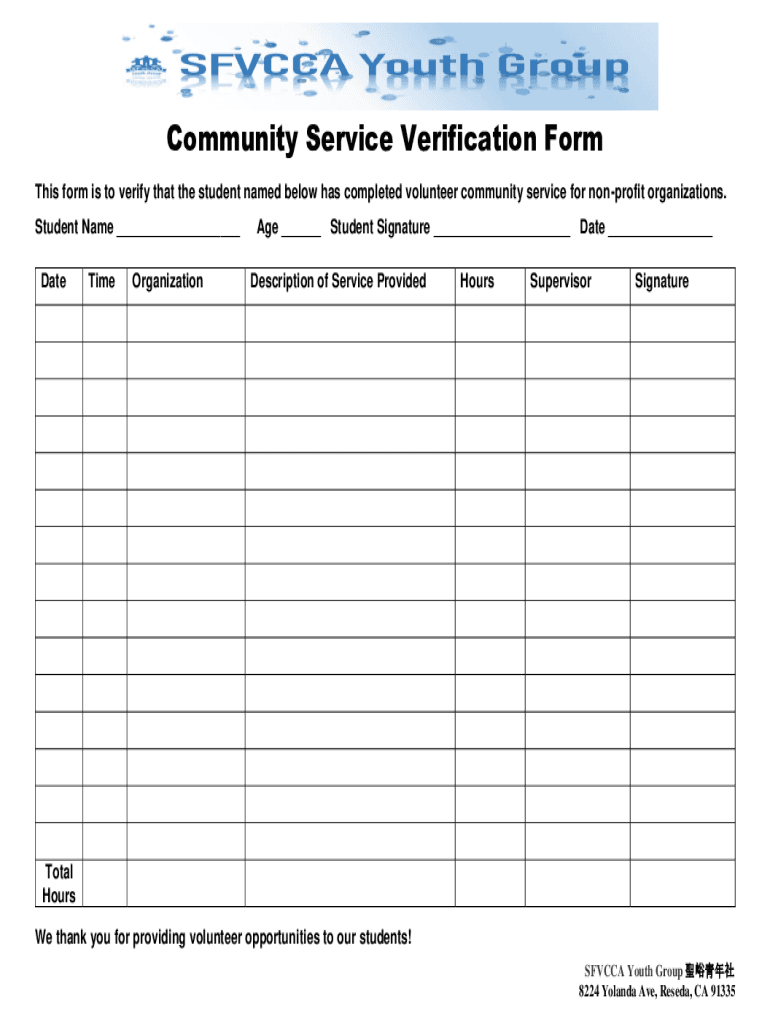 SFVCCA Youth Group

Community Service Verification Form

This form is to verify that the student named below has completed volunteer community service for non-profit organizations.

Student Name ________________ Age _____ Student Signature __________________ Date ______________

| Date | Time | Organization | Description of Service Provided | Hours | Supervisor | Signature |
|---|---|---|---|---|---|---|
| | | | | | | |
| | | | | | | |
| | | | | | | |
| | | | | | | |
| | | | | | | |
| | | | | | | |
| | | | | | | |
| | | | | | | |
| | | | | | | |
| | | | | | | |
| | | | | | | |
| | | | | | | |
| | | | | | | |
| | | | | | | |
| | | | | | | |
| Total Hours | | | | | | |

We thank you for providing volunteer opportunities to our students!

SFVCCA Youth Group 聖谷青年社
8224 Yolanda Ave, Reseda, CA 91335